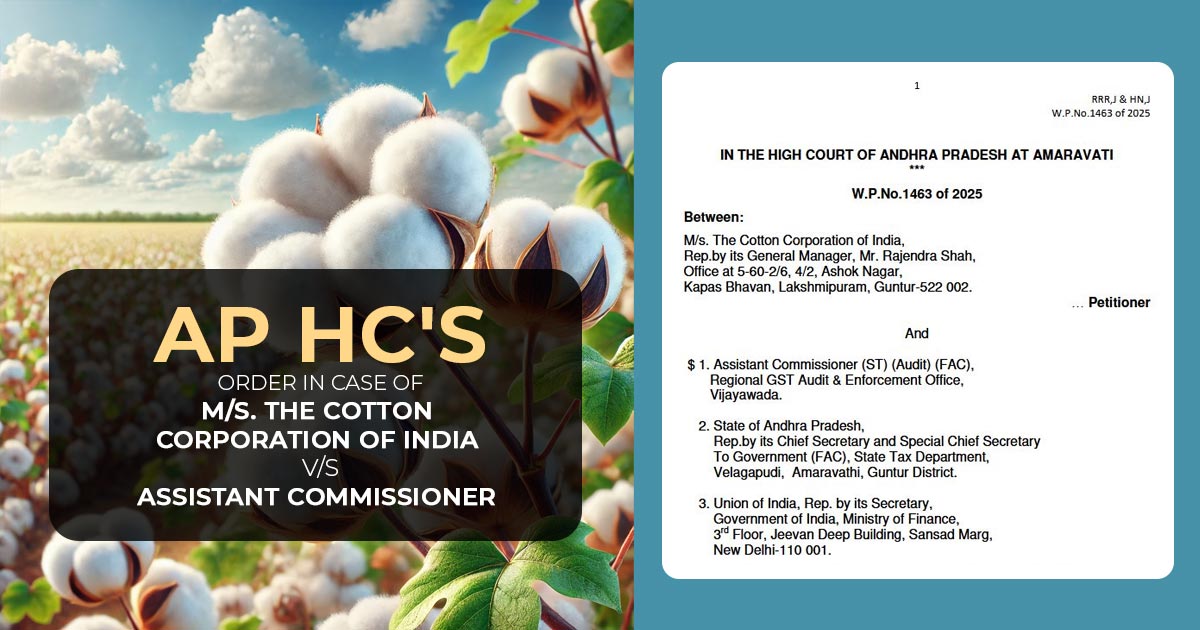 AP HC'S
ORDER IN CASE OF
M/S. THE COTTON CORPORATION OF INDIA
V/S
ASSISTANT COMMISSIONER

1

RRR,J & HN,J
W.P.No.1463 of 2025

IN THE HIGH COURT OF ANDHRA PRADESH AT AMARAVATI
***

W.P.No.1463 of 2025

Between:

M/s. The Cotton Corporation of India,
Rep.by its General Manager, Mr. Rajendra Shah,
Office at 5-60-2/6, 4/2, Ashok Nagar,
Kapas Bhavan, Lakshmipuram, Guntur-522 002.

... Petitioner

And

$ 1. Assistant Commissioner (ST) (Audit) (FAC),
Regional GST Audit & Enforcement Office,
Vijayawada.

2. State of Andhra Pradesh,
Rep.by its Chief Secretary and Special Chief Secretary
To Government (FAC), State Tax Department,
Velagapudi, Amaravathi, Guntur District.

3. Union of India, Rep. by its Secretary,
Government of India, Ministry of Finance,
3$^{rd}$ Floor, Jeevan Deep Building, Sansad Marg,
New Delhi-110 001.